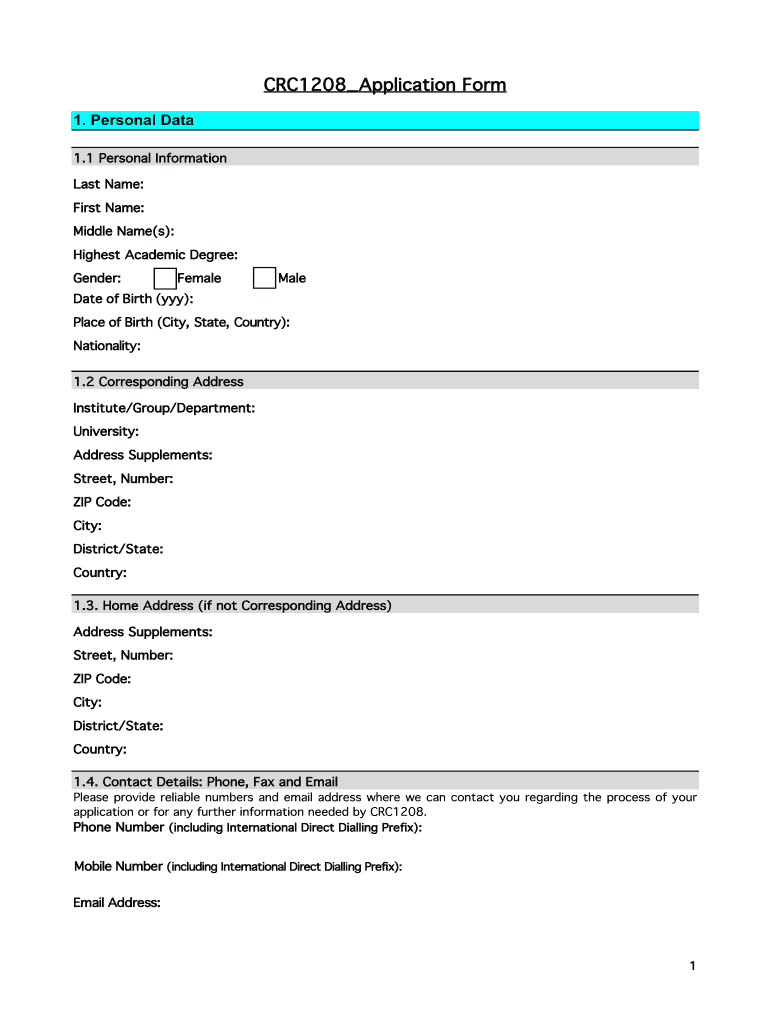 CRC1208_Application Form

1. Personal Data

1.1 Personal Information

Last Name:

First Name:

Middle Name(s):

Highest Academic Degree:

Gender: Female Male

Date of Birth (yyy):

Place of Birth (City, State, Country):

Nationality:

1.2 Corresponding Address

Institute/Group/Department:

University:

Address Supplements:

Street, Number:

ZIP Code:

City:

District/State:

Country:

1.3. Home Address (if not Corresponding Address)

Address Supplements:

Street, Number:

ZIP Code:

City:

District/State:

Country:

1.4. Contact Details: Phone, Fax and Email

Please provide reliable numbers and email address where we can contact you regarding the process of your application or for any further information needed by CRC1208.

Phone Number (including International Direct Dialling Prefix):

Mobile Number (including International Direct Dialling Prefix):

Email Address:

1